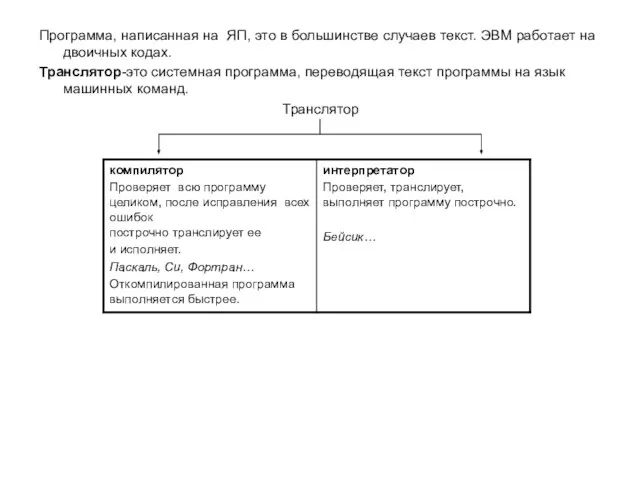 Программа, написанная на ЯП, это в большинстве случаев текст. ЭВМ работает на двоичных кодах.

Транслятор-это системная программа, переводящая текст программы на язык машинных команд.

Транслятор

| компилятор | интерпретатор |
|---|---|
| Проверяет всю программу целиком, после исправления всех ошибок построчно транслирует ее и исполняет. Паскаль, Си, Фортран… Откомпилированная программа выполняется быстрее. | Проверяет, транслирует, выполняет программу построчно. Бейсик… |